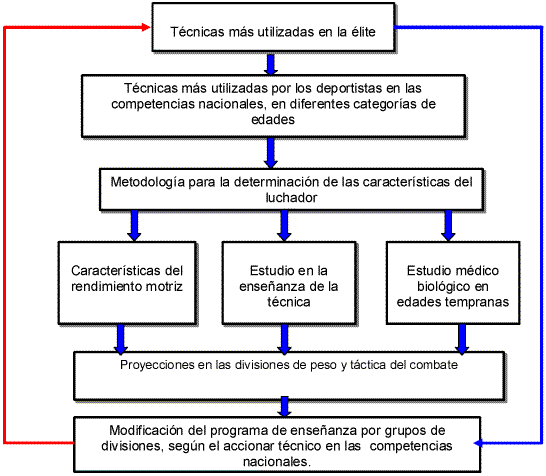 Técnicas más utilizadas en la élite

Técnicas más utilizadas por los deportistas en las competencias nacionales, en diferentes categorías de edades

Metodología para la determinación de las características del luchador

Características del rendimiento motriz

Estudio en la enseñanza de la técnica

Estudio médico biológico en edades tempranas

Proyecciones en las divisiones de peso y táctica del combate

Modificación del programa de enseñanza por grupos de divisiones, según el accionar técnico en las competencias nacionales.